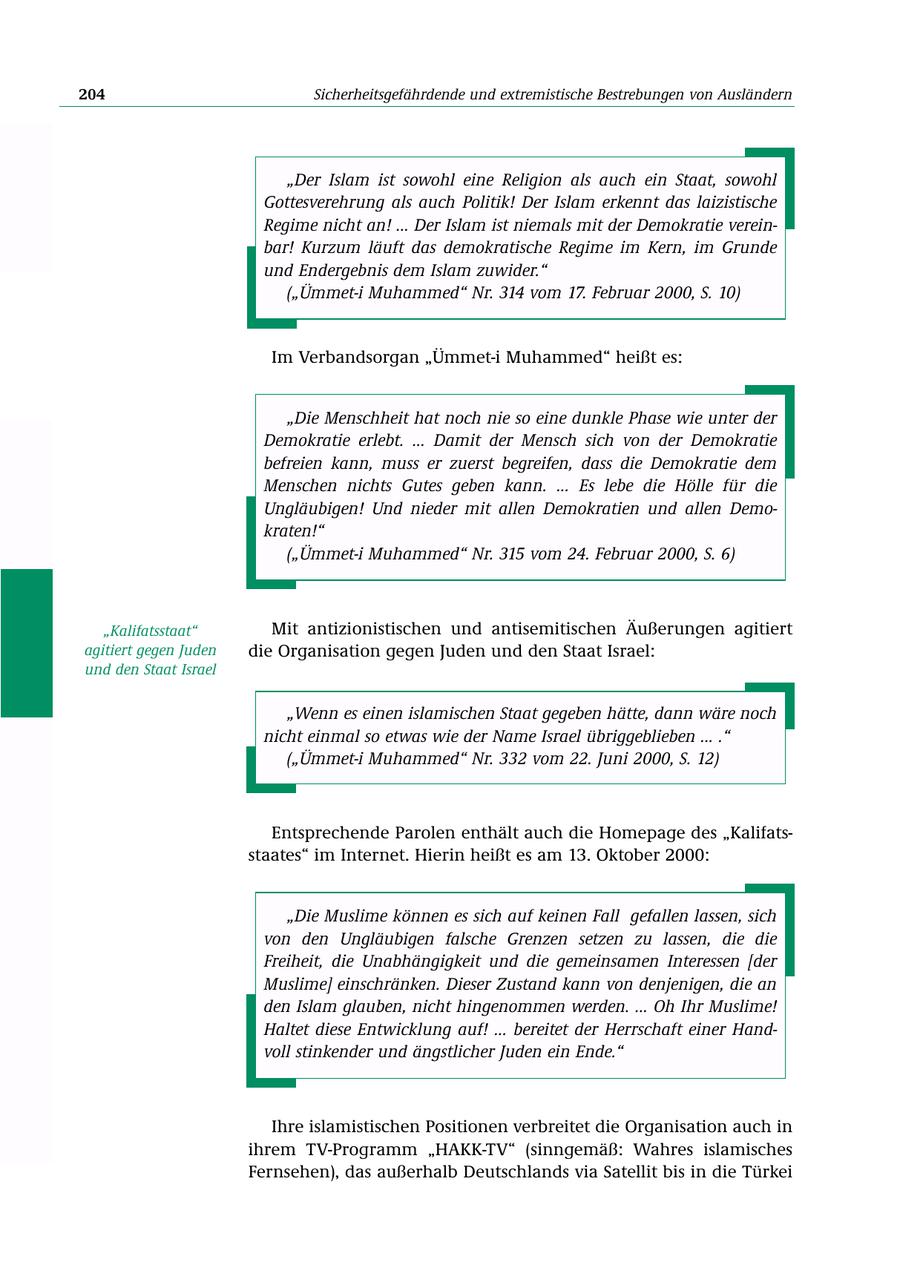 204 Sicherheitsgefährdende und extremistische Bestrebungen von Ausländern

„Der Islam ist sowohl eine Religion als auch ein Staat, sowohl Gottesverehrung als auch Politik! Der Islam erkennt das laizistische Regime nicht an! ... Der Islam ist niemals mit der Demokratie vereinbar! Kurzum läuft das demokratische Regime im Kern, im Grunde und Endergebnis dem Islam zuwider.“
(„Ümmet-i Muhammed“ Nr. 314 vom 17. Februar 2000, S. 10)

Im Verbandsorgan „Ümmet-i Muhammed“ heißt es:

„Die Menschheit hat noch nie so eine dunkle Phase wie unter der Demokratie erlebt. ... Damit der Mensch sich von der Demokratie befreien kann, muss er zuerst begreifen, dass die Demokratie dem Menschen nichts Gutes geben kann. ... Es lebe die Hölle für die Ungläubigen! Und nieder mit allen Demokratien und allen Demokraten!“
(„Ümmet-i Muhammed“ Nr. 315 vom 24. Februar 2000, S. 6)

„Kalifatsstaat“ agitiert gegen Juden und den Staat Israel

Mit antizionistischen und antisemitischen Äußerungen agitiert die Organisation gegen Juden und den Staat Israel:

„Wenn es einen islamischen Staat gegeben hätte, dann wäre noch nicht einmal so etwas wie der Name Israel übriggeblieben ... .“
(„Ümmet-i Muhammed“ Nr. 332 vom 22. Juni 2000, S. 12)

Entsprechende Parolen enthält auch die Homepage des „Kalifatsstaates“ im Internet. Hierin heißt es am 13. Oktober 2000:

„Die Muslime können es sich auf keinen Fall gefallen lassen, sich von den Ungläubigen falsche Grenzen setzen zu lassen, die die Freiheit, die Unabhängigkeit und die gemeinsamen Interessen [der Muslime] einschränken. Dieser Zustand kann von denjenigen, die an den Islam glauben, nicht hingenommen werden. ... Oh Ihr Muslime! Haltet diese Entwicklung auf! ... bereitet der Herrschaft einer Handvoll stinkender und ängstlicher Juden ein Ende.“

Ihre islamistischen Positionen verbreitet die Organisation auch in ihrem TV-Programm „HAKK-TV“ (sinngemäß: Wahres islamisches Fernsehen), das außerhalb Deutschlands via Satellit bis in die Türkei